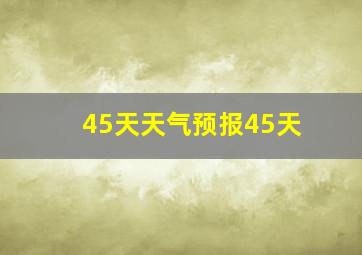 45天天气预报45天